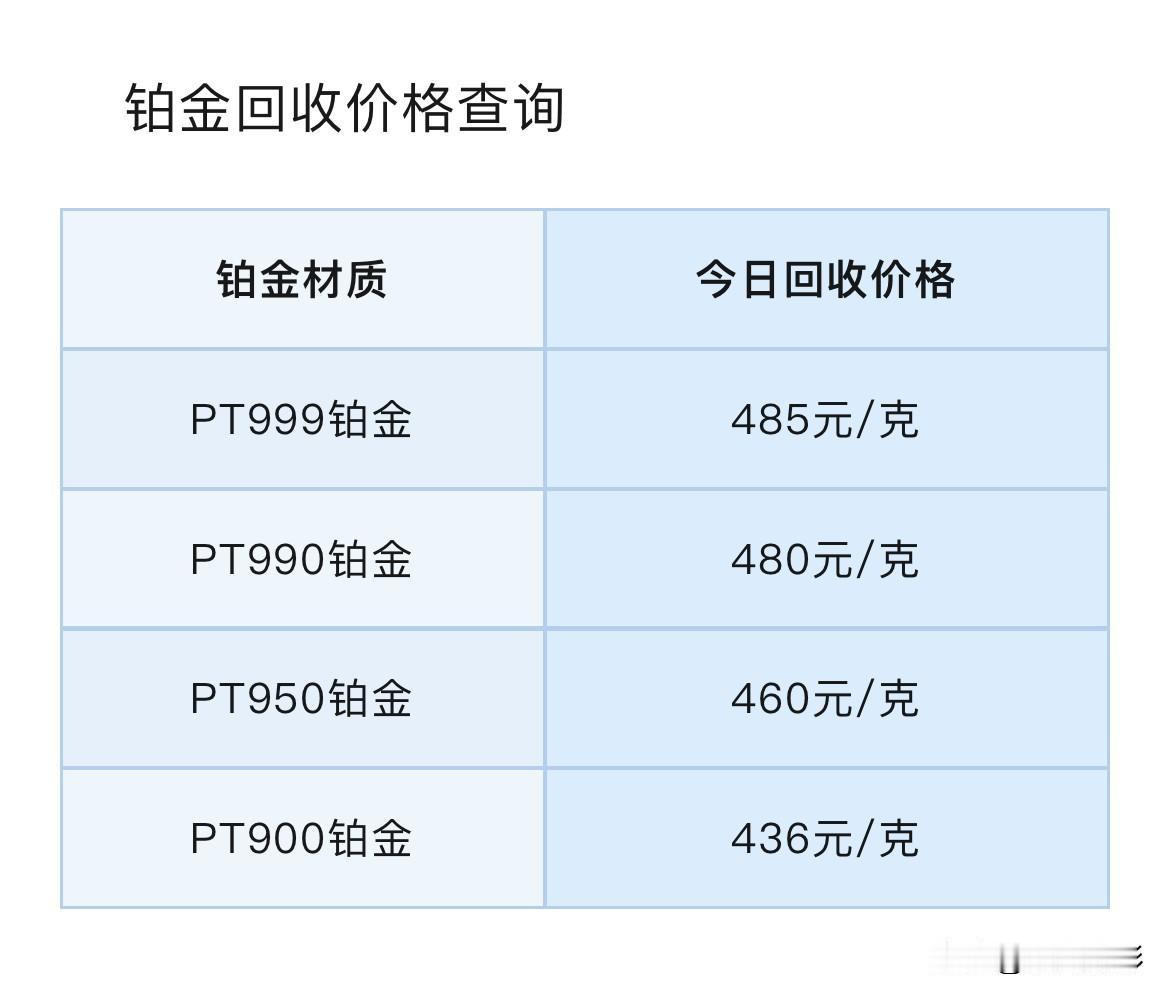 铂金回收价格查询

| 铂金材质 | 今日回收价格 |
|---|---|
| PT999铂金 | 485元/克 |
| PT990铂金 | 480元/克 |
| PT950铂金 | 460元/克 |
| PT900铂金 | 436元/克 |